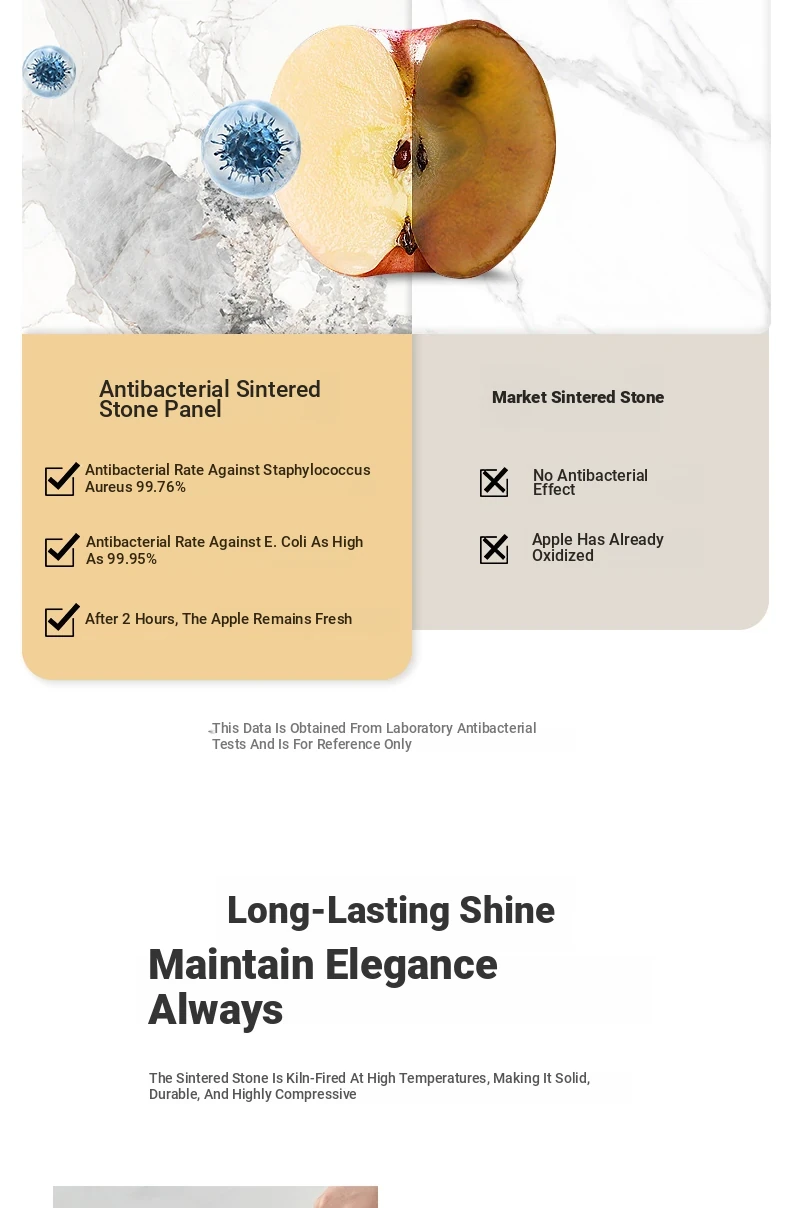 Antibacterial Sintered Stone Panel

Antibacterial Rate Against Staphylococcus Aureus 99.76%

Antibacterial Rate Against E. Coli As High As 99.95%

After 2 Hours, The Apple Remains Fresh

Market Sintered Stone

No Antibacterial Effect

Apple Has Already Oxidized

This Data Is Obtained From Laboratory Antibacterial Tests And Is For Reference Only

Long-Lasting Shine

Maintain Elegance Always

The Sintered Stone Is Kiln-Fired At High Temperatures, Making It Solid, Durable, And Highly Compressive